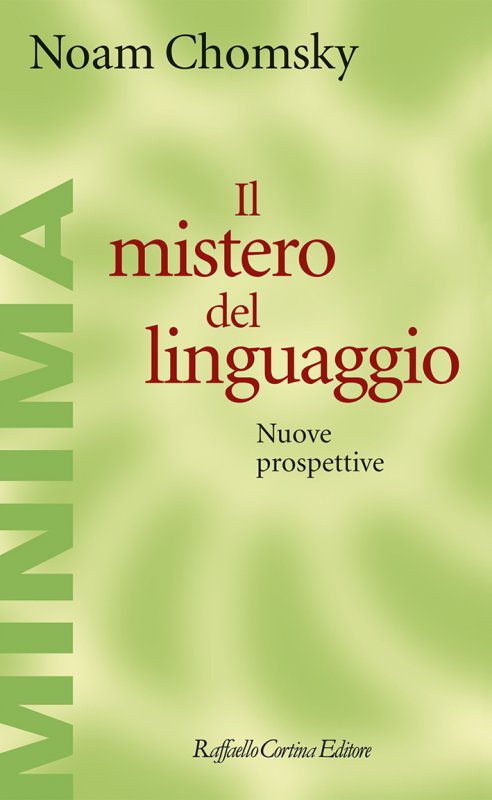 Noam Chomsky

MINIMA

Il mistero del linguaggio

Nuove prospettive

Raffaello Cortina Editore